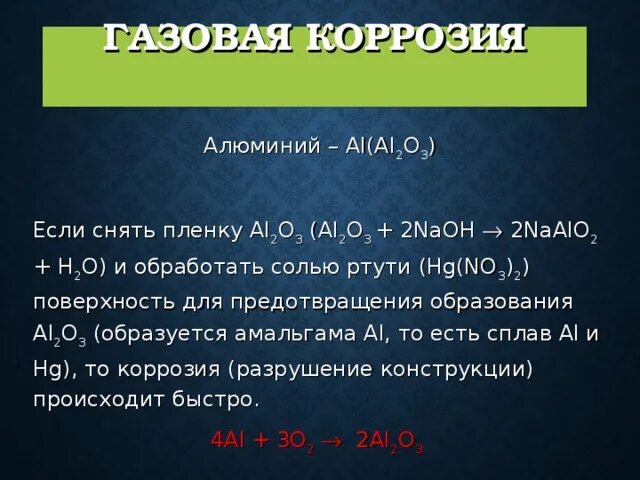 ГАЗОВАЯ КОРРОЗИЯ

Алюминий – $Al(Al_2O_3)$

Если снять пленку $Al_2O_3$ ($Al_2O_3 + 2NaOH \rightarrow 2NaAlO_2 + H_2O$) и обработать солью ртути ($Hg(NO_3)_2$) поверхность для предотвращения образования $Al_2O_3$ (образуется амальгама Al, то есть сплав Al и Hg), то коррозия (разрушение конструкции) происходит быстро.

$4Al + 3O_2 \rightarrow 2Al_2O_3$